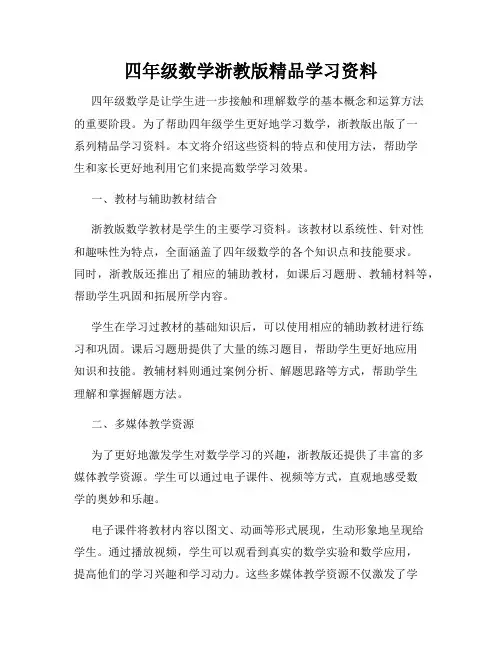 四年级数学浙教版精品学习资料

四年级数学是让学生进一步接触和理解数学的基本概念和运算方法的重要阶段。为了帮助四年级学生更好地学习数学，浙教版出版了一系列精品学习资料。本文将介绍这些资料的特点和使用方法，帮助学生和家长更好地利用它们来提高数学学习效果。

一、教材与辅助教材结合

浙教版数学教材是学生的主要学习资料。该教材以系统性、针对性和趣味性为特点，全面涵盖了四年级数学的各个知识点和技能要求。同时，浙教版还推出了相应的辅助教材，如课后习题册、教辅材料等，帮助学生巩固和拓展所学内容。

学生在学习过教材的基础知识后，可以使用相应的辅助教材进行练习和巩固。课后习题册提供了大量的练习题目，帮助学生更好地应用知识和技能。教辅材料则通过案例分析、解题思路等方式，帮助学生理解和掌握解题方法。

二、多媒体教学资源

为了更好地激发学生对数学学习的兴趣，浙教版还提供了丰富的多媒体教学资源。学生可以通过电子课件、视频等方式，直观地感受数学的奥妙和乐趣。

电子课件将教材内容以图文、动画等形式展现，生动形象地呈现给学生。通过播放视频，学生可以观看到真实的数学实验和数学应用，提高他们的学习兴趣和学习动力。这些多媒体教学资源不仅激发了学